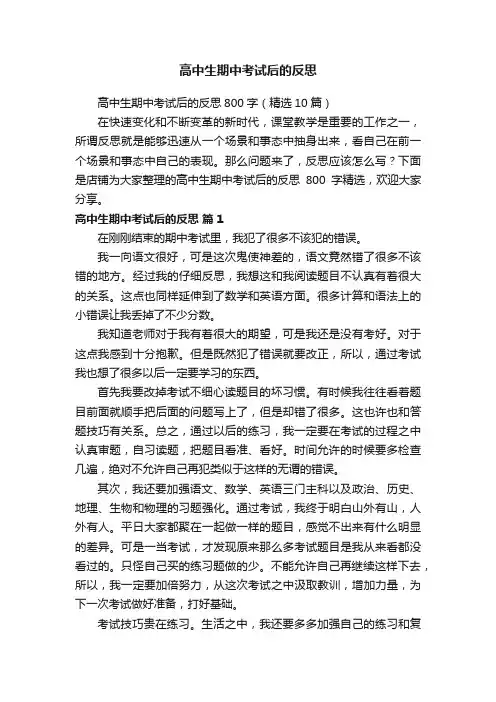 高中生期中考试后的反思

高中生期中考试后的反思 800 字（精选 10 篇）

在快速变化和不断变革的新时代，课堂教学是重要的工作之一，所谓反思就是能够迅速从一个场景和事态中抽身出来，看自己在前一个场景和事态中自己的表现。那么问题来了，反思应该怎么写？下面是店铺为大家整理的高中生期中考试后的反思 800 字精选，欢迎大家分享。

高中生期中考试后的反思 篇 1

在刚刚结束的期中考试里，我犯了很多不该犯的错误。

我一向语文很好，可是这次鬼使神差的，语文竟然错了很多不该错的地方。经过我的仔细反思，我想这和我阅读题目不认真有着很大的关系。这点也同样延伸到了数学和英语方面。很多计算和语法上的小错误让我丢掉了不少分数。

我知道老师对于我有着很大的期望，可是我还是没有考好。对于这点我感到十分抱歉。但是既然犯了错误就要改正，所以，通过考试我也想了很多以后一定要学习的东西。

首先我要改掉考试不细心读题目的坏习惯。有时候我往往看着题目前面就顺手把后面的问题写上了，但是却错了很多。这也许也和答题技巧有关系。总之，通过以后的练习，我一定要在考试的过程之中认真审题，自习读题，把题目看准、看好。时间允许的时候要多检查几遍，绝对不允许自己再犯类似于这样的无谓的错误。

其次，我还要加强语文、数学、英语三门主科以及政治、历史、地理、生物和物理的习题强化。通过考试，我终于明白山外有山，人外有人。平日大家都聚在一起做一样的题目，感觉不出来有什么明显的差异。可是一当考试，才发现原来那么多考试题目是我从来看都没看过的。只怪自己买的练习题做的少。不能允许自己再继续这样下去，所以，我一定要加倍努力，从这次考试之中汲取教训，增加力量，为下一次考试做好准备，打好基础。

考试技巧贵在练习。生活之中，我还要多多加强自己的练习和复